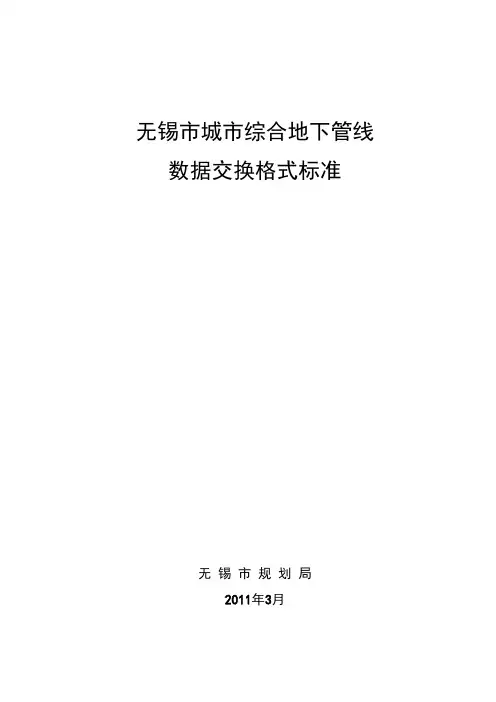 无锡市城市综合地下管线
数据交换格式标准

无锡市规划局
2011年3月